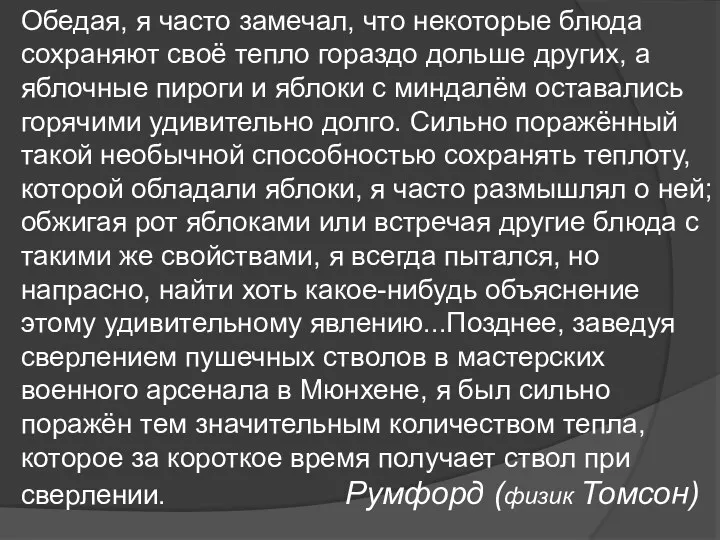 Обедая, я часто замечал, что некоторые блюда сохраняют своё тепло гораздо дольше других, а яблочные пироги и яблоки с миндалём оставались горячими удивительно долго. Сильно поражённый такой необычной способностью сохранять теплоту, которой обладали яблоки, я часто размышлял о ней; обжигая рот яблоками или встречая другие блюда с такими же свойствами, я всегда пытался, но напрасно, найти хоть какое-нибудь объяснение этому удивительному явлению...Позднее, заведуя сверлением пушечных стволов в мастерских военного арсенала в Мюнхене, я был сильно поражён тем значительным количеством тепла, которое за короткое время получает ствол при сверлении.

Румфорд (физик Томсон)